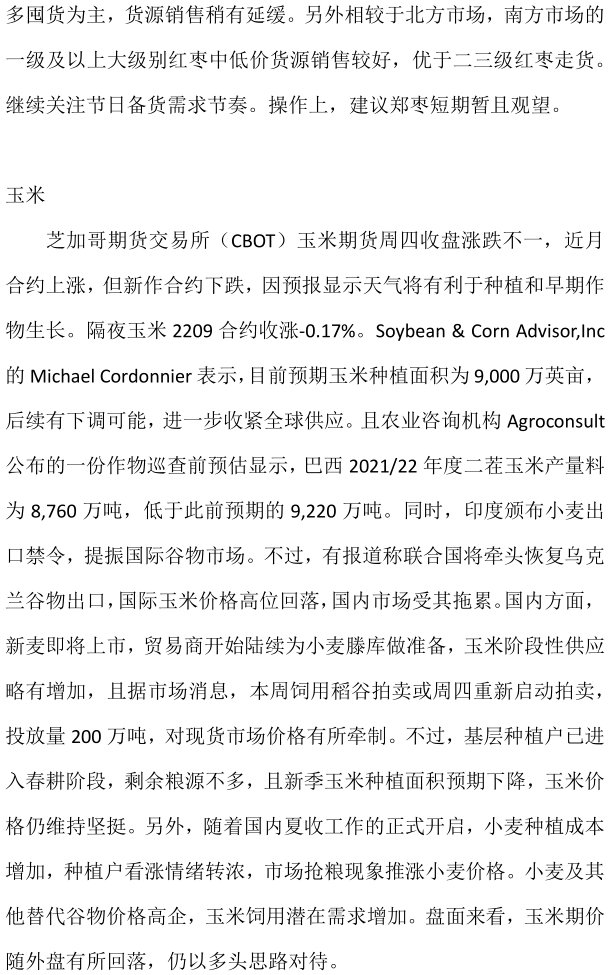 多囤货为主，货源销售稍有延缓。另外相较于北方市场，南方市场的一级及以上大级别红枣中低价货源销售较好，优于二三级红枣走货。继续关注节日备货需求节奏。操作上，建议郑枣短期暂且观望。

玉米

芝加哥期货交易所（CBOT）玉米期货周四收盘涨跌不一，近月合约上涨，但新作合约下跌，因预报显示天气将有利于种植和早期作物生长。隔夜玉米 2209 合约收涨-0.17%。Soybean & Corn Advisor,Inc 的 Michael Cordonnier 表示，目前预期玉米种植面积为 9,000 万英亩，后续有下调可能，进一步收紧全球供应。且农业咨询机构 Agroconsult 公布的一份作物巡查前预估显示，巴西 2021/22 年度二茬玉米产量料为 8,760 万吨，低于此前预期的 9,220 万吨。同时，印度颁布小麦出口禁令，提振国际谷物市场。不过，有报道称联合国将牵头恢复乌克兰谷物出口，国际玉米价格高位回落，国内市场受其拖累。国内方面，新麦即将上市，贸易商开始陆续为小麦滕库做准备，玉米阶段性供应略有增加，且据市场消息，本周饲用稻谷拍卖或周四重新启动拍卖，投放量 200 万吨，对现货市场价格有所牵制。不过，基层种植户已进入春耕阶段，剩余粮源不多，且新季玉米种植面积预期下降，玉米价格仍维持坚挺。另外，随着国内夏收工作的正式开启，小麦种植成本增加，种植户看涨情绪转浓，市场抢粮现象推涨小麦价格。小麦及其他替代谷物价格高企，玉米饲用潜在需求增加。盘面来看，玉米期价随外盘有所回落，仍以多头思路对待。